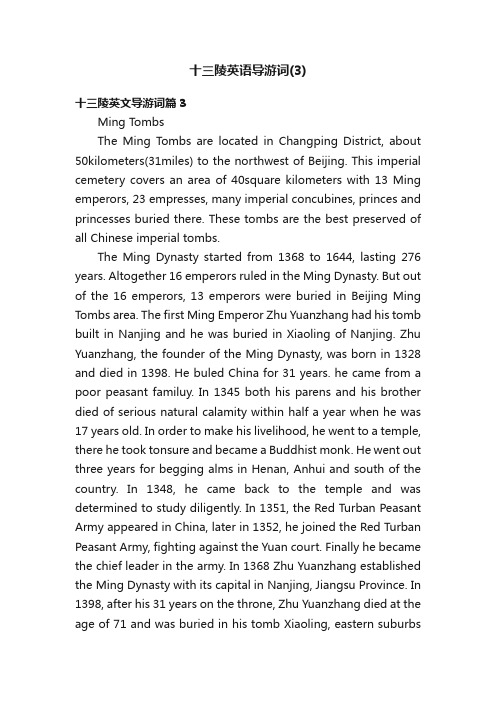 十三陵英语导游词(3)

十三陵英文导游词篇 3

Ming Tombs

The Ming Tombs are located in Changping District, about 50kilometers(31miles) to the northwest of Beijing. This imperial cemetery covers an area of 40square kilometers with 13 Ming emperors, 23 empresses, many imperial concubines, princes and princesses buried there. These tombs are the best preserved of all Chinese imperial tombs.

The Ming Dynasty started from 1368 to 1644, lasting 276 years. Altogether 16 emperors ruled in the Ming Dynasty. But out of the 16 emperors, 13 emperors were buried in Beijing Ming Tombs area. The first Ming Emperor Zhu Yuanzhang had his tomb built in Nanjing and he was buried in Xiaoling of Nanjing. Zhu Yuanzhang, the founder of the Ming Dynasty, was born in 1328 and died in 1398. He buled China for 31 years. he came from a poor peasant familuy. In 1345 both his parens and his brother died of serious natural calamity within half a year when he was 17 years old. In order to make his livelihood, he went to a temple, there he took tonsure and became a Buddhist monk. He went out three years for begging alms in Henan, Anhui and south of the country. In 1348, he came back to the temple and was determined to study diligently. In 1351, the Red Turban Peasant Army appeared in China, later in 1352, he joined the Red Turban Peasant Army, fighting against the Yuan court. Finally he became the chief leader in the army. In 1368 Zhu Yuanzhang established the Ming Dynasty with its capital in Nanjing, Jiangsu Province. In 1398, after his 31 years on the throne, Zhu Yuanzhang died at the age of 71 and was buried in his tomb Xiaoling, eastern suburbs